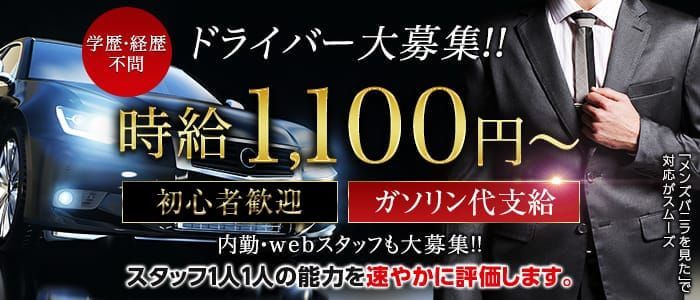 学歴・経歴不問

ドライバー大募集!!

時給1,100円～

初心者歓迎

ガソリン代支給

内勤・webスタッフも大募集!!

スタッフ1人1人の能力を速やかに評価します。

「メンズバニラを見た」で対応がスムーズ